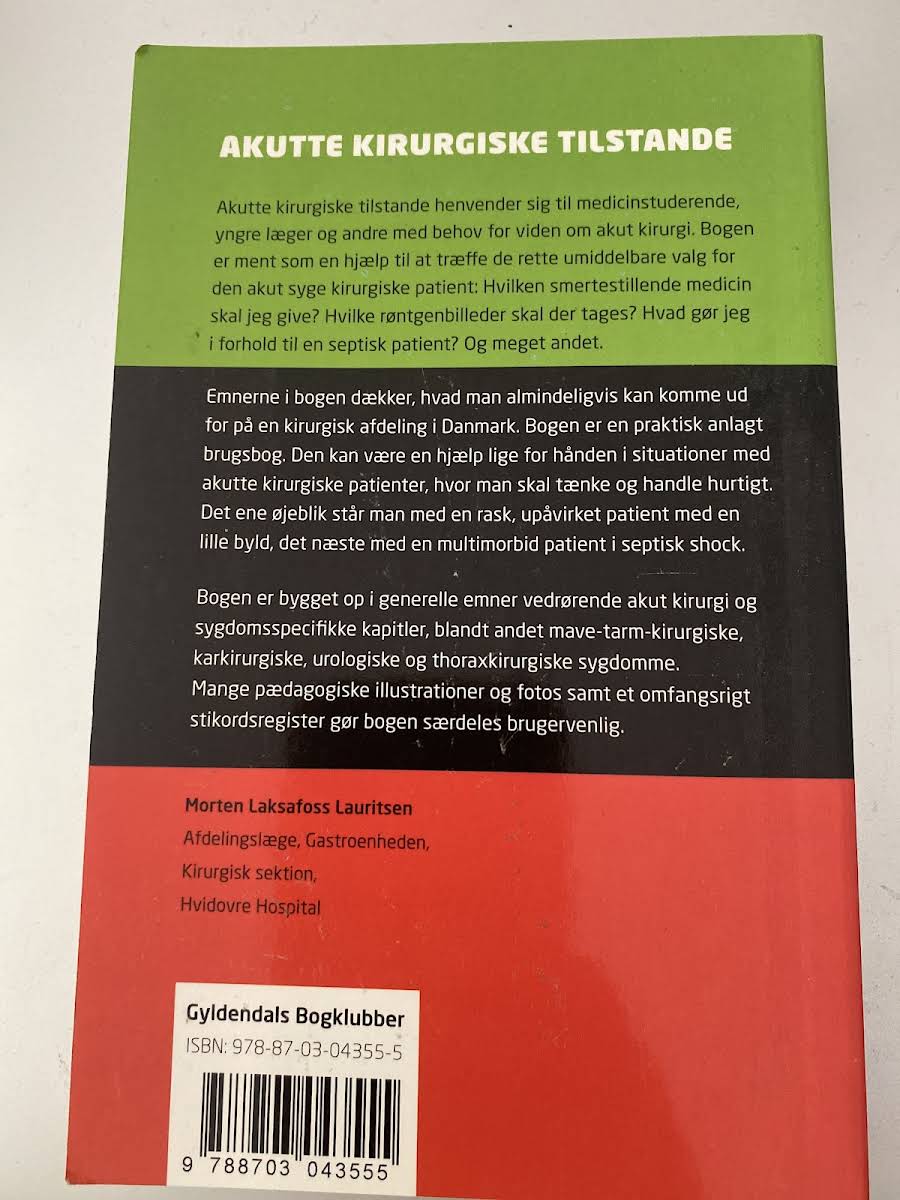 AKUTTE KIRURGISKE TILSTANDE

Akutte kirurgiske tilstande henvender sig til medicinstuderende, yngre læger og andre med behov for viden om akut kirurgi. Bogen er ment som en hjælp til at træffe de rette umiddelbare valg for den akut syge kirurgiske patient: Hvilken smertestillende medicin skal jeg give? Hvilke røntgenbilleder skal der tages? Hvad gør jeg i forhold til en septisk patient? Og meget andet.

Emnerne i bogen dækker, hvad man almindeligvis kan komme ud for på en kirurgisk afdeling i Danmark. Bogen er en praktisk anlagt brugsbog. Den kan være en hjælp lige for hånden i situationer med akutte kirurgiske patienter, hvor man skal tænke og handle hurtigt. Det ene øjeblik står man med en rask, upåvirket patient med en lille byld, det næste med en multimorbid patient i septisk shock.

Bogen er bygget op i generelle emner vedrørende akut kirurgi og sygdomsspecifikke kapitler, blandt andet mave-tarm-kirurgiske, karkirurgiske, urologiske og thoraxkirurgiske sygdomme. Mange pædagogiske illustrationer og fotos samt et omfangsrigt stikordsregister gør bogen særdeles brugervenlig.

Morten Laksafoss Lauritsen
Afdelingslæge, Gastroenheden,
Kirurgisk sektion,
Hvidovre Hospital

Gyldendals Bogklubber
ISBN: 978-87-03-04355-5

9 788703 043555